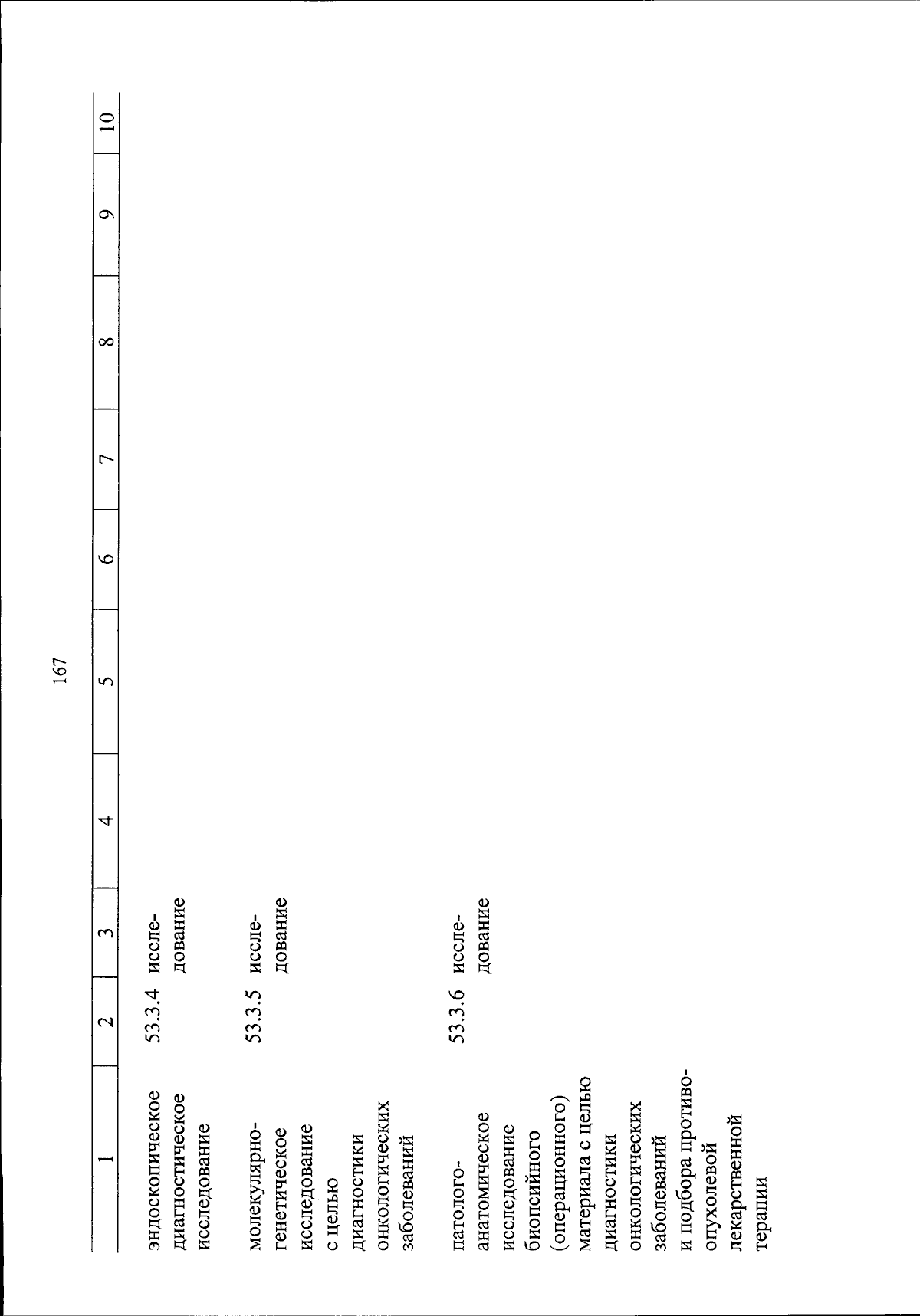 167

| 1 | 2 | 3 | 4 | 5 | 6 | 7 | 8 | 9 | 10 |
|---|---|---|---|---|---|---|---|---|---|
| эндоскопическое диагностическое исследование | 53.3.4 | исследование | | | | | | | |
| молекулярно-генетическое исследование с целью диагностики онкологических заболеваний | 53.3.5 | исследование | | | | | | | |
| патолого-анатомическое исследование биопсийного (операционного) материала с целью диагностики онкологических заболеваний и подбора противоопухолевой лекарственной терапии | 53.3.6 | исследование | | | | | | | |